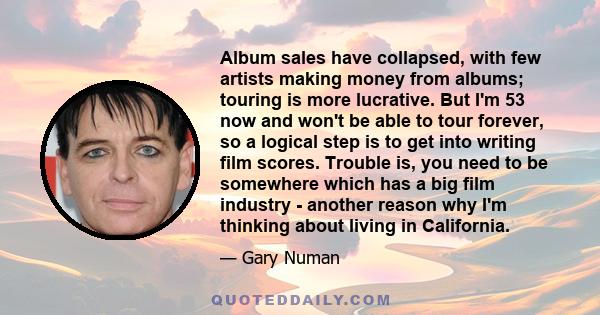 Album sales have collapsed, with few artists making money from albums; touring is more lucrative. But I'm 53 now and won't be able to tour forever, so a logical step is to get into writing film scores. Trouble is, you need to be somewhere which has a big film industry - another reason why I'm thinking about living in California.

— Gary Numan

QUOTEDDAILY.COM